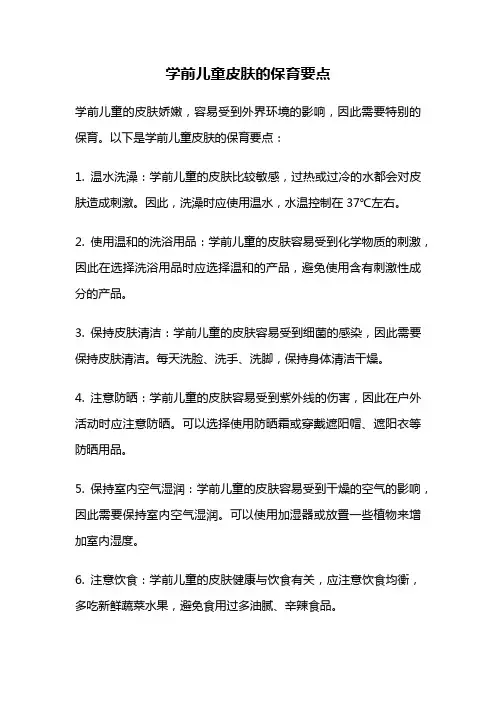 学前儿童皮肤的保育要点

学前儿童的皮肤娇嫩，容易受到外界环境的影响，因此需要特别的保育。以下是学前儿童皮肤的保育要点：

1. 温水洗澡：学前儿童的皮肤比较敏感，过热或过冷的水都会对皮肤造成刺激。因此，洗澡时应使用温水，水温控制在 37℃左右。

2. 使用温和的洗浴用品：学前儿童的皮肤容易受到化学物质的刺激，因此在选择洗浴用品时应选择温和的产品，避免使用含有刺激性成分的产品。

3. 保持皮肤清洁：学前儿童的皮肤容易受到细菌的感染，因此需要保持皮肤清洁。每天洗脸、洗手、洗脚，保持身体清洁干燥。

4. 注意防晒：学前儿童的皮肤容易受到紫外线的伤害，因此在户外活动时应注意防晒。可以选择使用防晒霜或穿戴遮阳帽、遮阳衣等防晒用品。

5. 保持室内空气湿润：学前儿童的皮肤容易受到干燥的空气的影响，因此需要保持室内空气湿润。可以使用加湿器或放置一些植物来增加室内湿度。

6. 注意饮食：学前儿童的皮肤健康与饮食有关，应注意饮食均衡，多吃新鲜蔬菜水果，避免食用过多油腻、辛辣食品。